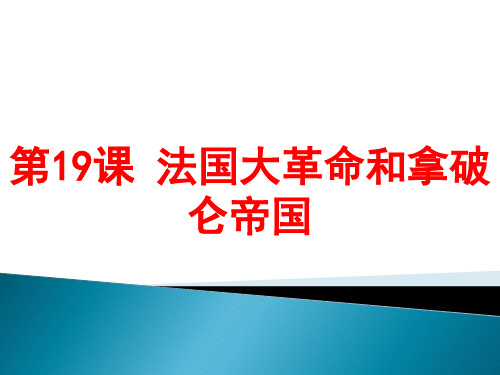 第19课 法国大革命和拿破仑帝国